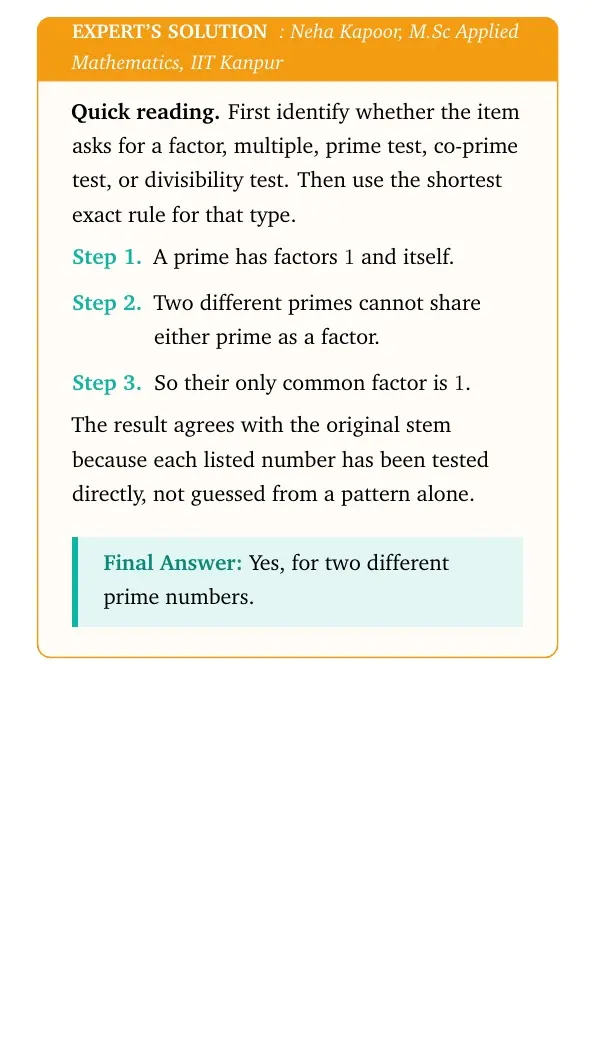 EXPERT'S SOLUTION : Neha Kapoor, M.Sc Applied Mathematics, IIT Kanpur

Quick reading. First identify whether the item asks for a factor, multiple, prime test, co-prime test, or divisibility test. Then use the shortest exact rule for that type.

Step 1. A prime has factors 1 and itself.

Step 2. Two different primes cannot share either prime as a factor.

Step 3. So their only common factor is 1.

The result agrees with the original stem because each listed number has been tested directly, not guessed from a pattern alone.

Final Answer: Yes, for two different prime numbers.